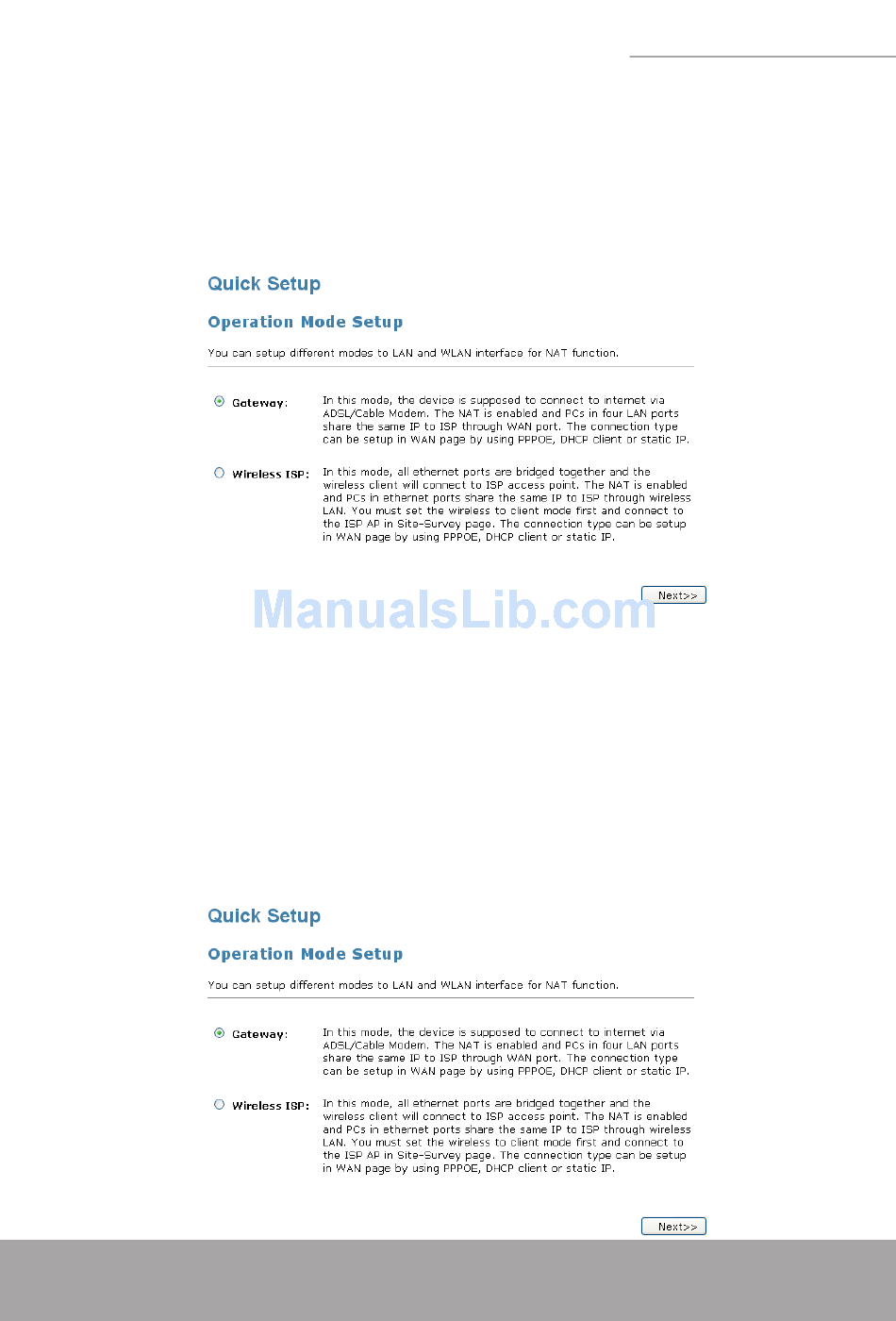 Quick Setup

Operation Mode Setup

You can setup different modes to LAN and WLAN interface for NAT function.

Gateway: In this mode, the device is supposed to connect to internet via ADSL/Cable Modem. The NAT is enabled and PCs in four LAN ports share the same IP to ISP through WAN port. The connection type can be setup in WAN page by using PPPOE, DHCP client or static IP.

Wireless ISP: In this mode, all ethernet ports are bridged together and the wireless client will connect to ISP access point. The NAT is enabled and PCs in ethernet ports share the same IP to ISP through wireless LAN. You must set the wireless to client mode first and connect to the ISP AP in Site-Survey page. The connection type can be setup in WAN page by using PPPOE, DHCP client or static IP.

Next>>

ManualsLib.com

Quick Setup

Operation Mode Setup

You can setup different modes to LAN and WLAN interface for NAT function.

Gateway: In this mode, the device is supposed to connect to internet via ADSL/Cable Modem. The NAT is enabled and PCs in four LAN ports share the same IP to ISP through WAN port. The connection type can be setup in WAN page by using PPPOE, DHCP client or static IP.

Wireless ISP: In this mode, all ethernet ports are bridged together and the wireless client will connect to ISP access point. The NAT is enabled and PCs in ethernet ports share the same IP to ISP through wireless LAN. You must set the wireless to client mode first and connect to the ISP AP in Site-Survey page. The connection type can be setup in WAN page by using PPPOE, DHCP client or static IP.

Next>>